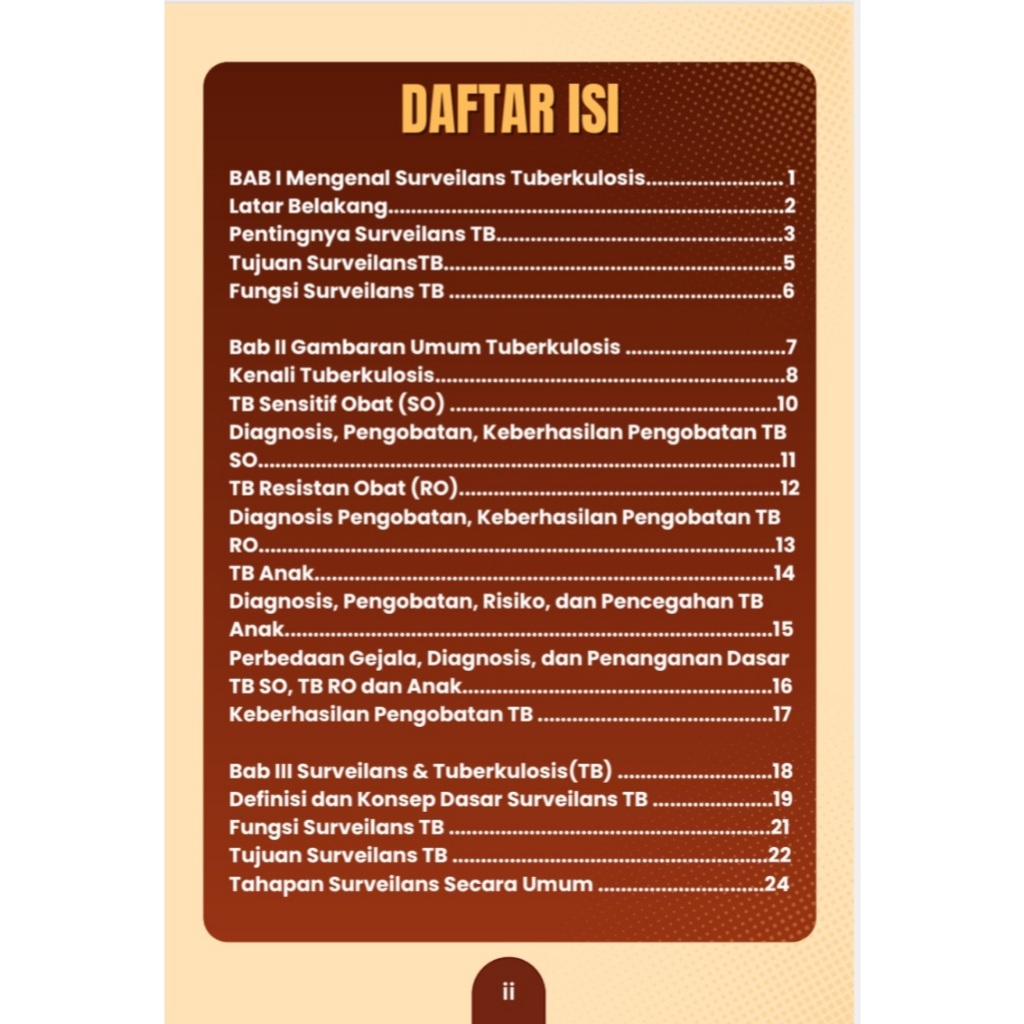 DAFTAR ISI

BAB I Mengenal Surveilans Tuberkulosis 1
Latar Belakang 2
Pentingnya Surveilans TB 3
Tujuan SurveilansTB 5
Fungsi Surveilans TB 6

Bab II Gambaran Umum Tuberkulosis 7
Kenali Tuberkulosis 8
TB Sensitif Obat (SO) 10
Diagnosis, Pengobatan, Keberhasilan Pengobatan TB SO 11
TB Resistan Obat (RO) 12
Diagnosis Pengobatan, Keberhasilan Pengobatan TB RO 13
TB Anak 14
Diagnosis, Pengobatan, Risiko, dan Pencegahan TB Anak 15
Perbedaan Gejala, Diagnosis, dan Penanganan Dasar TB SO, TB RO dan Anak 16
Keberhasilan Pengobatan TB 17

Bab III Surveilans & Tuberkulosis(TB) 18
Definisi dan Konsep Dasar Surveilans TB 19
Fungsi Surveilans TB 21
Tujuan Surveilans TB 22
Tahapan Surveilans Secara Umum 24

ii